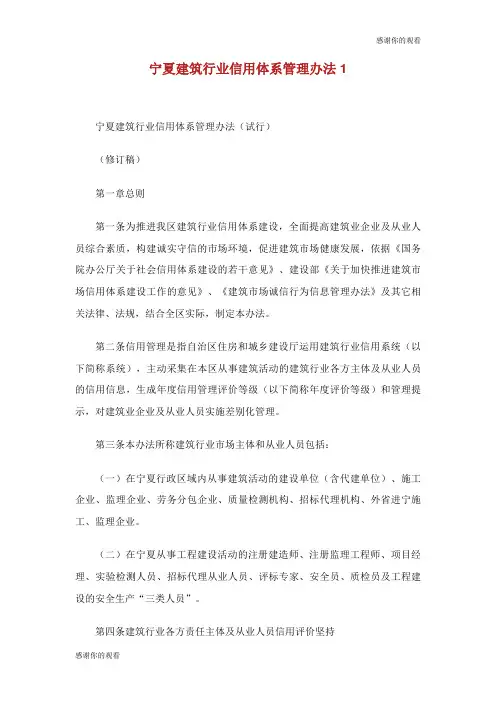 感谢你的观看

宁夏建筑行业信用体系管理办法 1

宁夏建筑行业信用体系管理办法（试行）

（修订稿）

第一章总则

第一条为推进我区建筑行业信用体系建设，全面提高建筑业企业及从业人员综合素质，构建诚实守信的市场环境，促进建筑市场健康发展，依据《国务院办公厅关于社会信用体系建设的若干意见》、建设部《关于加快推进建筑市场信用体系建设工作的意见》、《建筑市场诚信行为信息管理办法》及其它相关法律、法规，结合全区实际，制定本办法。

第二条信用管理是指自治区住房和城乡建设厅运用建筑行业信用系统（以下简称系统），主动采集在本区从事建筑活动的建筑行业各方主体及从业人员的信用信息，生成年度信用管理评价等级（以下简称年度评价等级）和管理提示，对建筑业企业及从业人员实施差别化管理。

第三条本办法所称建筑行业市场主体和从业人员包括：

（一）在宁夏行政区域内从事建筑活动的建设单位（含代建单位）、施工企业、监理企业、劳务分包企业、质量检测机构、招标代理机构、外省进宁施工、监理企业。

（二）在宁夏从事工程建设活动的注册建造师、注册监理工程师、项目经理、实验检测人员、招标代理从业人员、评标专家、安全员、质检员及工程建设的安全生产“三类人员”。

第四条建筑行业各方责任主体及从业人员信用评价坚持

感谢你的观看